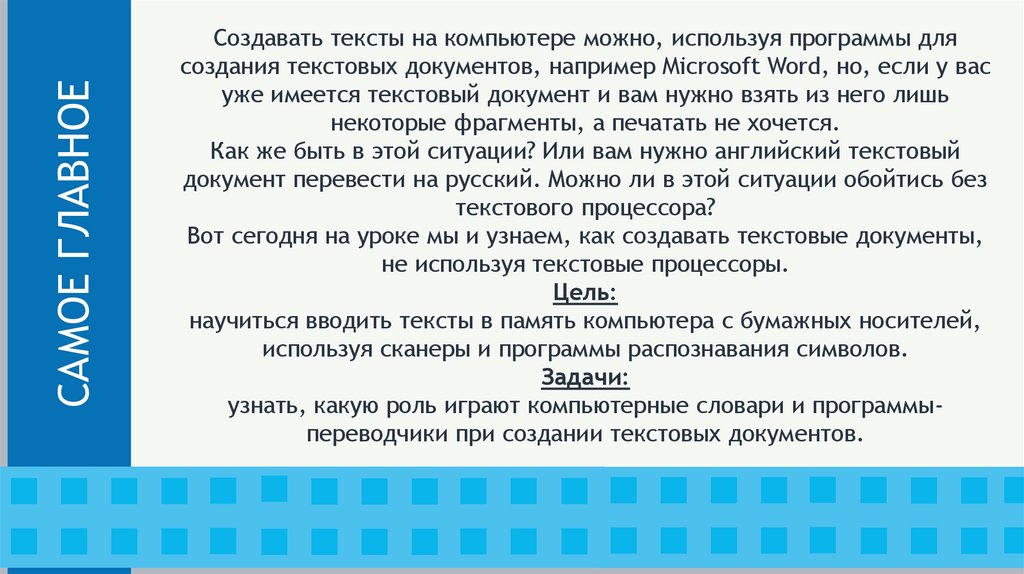 САМОЕ ГЛАВНОЕ

Создавать тексты на компьютере можно, используя программы для создания текстовых документов, например Microsoft Word, но, если у вас уже имеется текстовый документ и вам нужно взять из него лишь некоторые фрагменты, а печатать не хочется.
Как же быть в этой ситуации? Или вам нужно английский текстовый документ перевести на русский. Можно ли в этой ситуации обойтись без текстового процессора?
Вот сегодня на уроке мы и узнаем, как создавать текстовые документы, не используя текстовые процессоры.
Цель:
научиться вводить тексты в память компьютера с бумажных носителей, используя сканеры и программы распознавания символов.
Задачи:
узнать, какую роль играют компьютерные словари и программы-переводчики при создании текстовых документов.